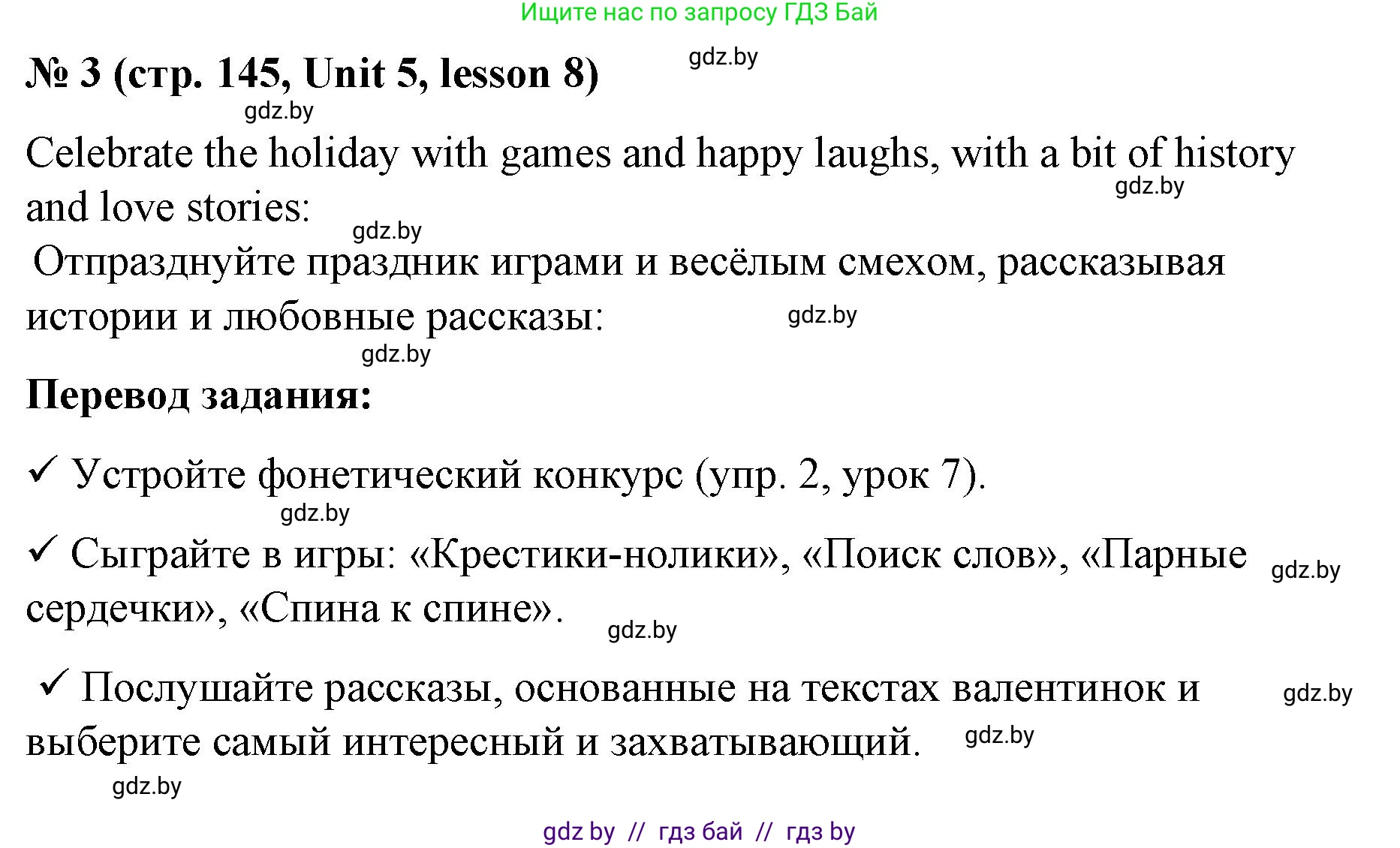 Ищите нас по запросу ГДЗ Бай

№ 3 (стр. 145, Unit 5, lesson 8) gdz.by

gdz.by

Celebrate the holiday with games and happy laughs, with a bit of history and love stories: gdz.by

gdz.by

Отпразднуйте праздник играми и весёлым смехом, рассказывая истории и любовные рассказы: gdz.by

gdz.by

Перевод задания:

✓ Устройте фонетический конкурс (упр. 2, урок 7).

gdz.by

✓ Сыграйте в игры: «Крестики-нолики», «Поиск слов», «Парные сердечки», «Спина к спине». gdz.by

gdz.by

✓ Послушайте рассказы, основанные на текстах валентинок и выберите самый интересный и захватывающий. gdz.by

gdz.by

gdz.by

gdz by // гдз бай // гдз by